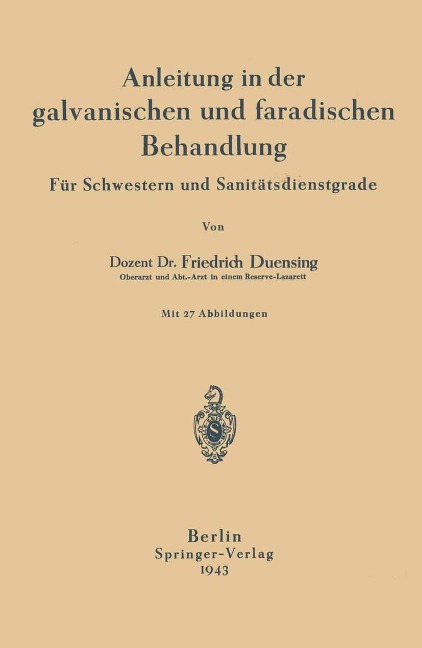 Anleitung in der galvanischen und faradischen Behandlung

Für Schwestern und Sanitätsdienstgrade

Von

Dozent Dr. Friedrich Duensing
Oberarzt und Abt.-Arzt in einem Reserve-Lazarett

Mit 27 Abbildungen

S

Berlin
Springer-Verlag
1943